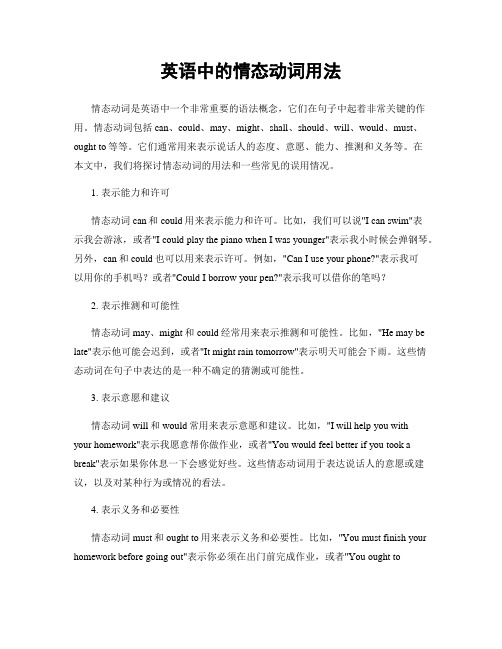 英语中的情态动词用法

情态动词是英语中一个非常重要的语法概念，它们在句子中起着非常关键的作用。情态动词包括 can、could、may、might、shall、should、will、would、must、ought to 等等。它们通常用来表示说话人的态度、意愿、能力、推测和义务等。在本文中，我们将探讨情态动词的用法和一些常见的误用情况。

1. 表示能力和许可

情态动词 can 和 could 用来表示能力和许可。比如，我们可以说"I can swim"表示我会游泳，或者"I could play the piano when I was younger"表示我小时候会弹钢琴。另外，can 和 could 也可以用来表示许可。例如，"Can I use your phone?"表示我可以用你的手机吗？或者"Could I borrow your pen?"表示我可以借你的笔吗？

2. 表示推测和可能性

情态动词 may、might 和 could 经常用来表示推测和可能性。比如，"He may be late"表示他可能会迟到，或者"It might rain tomorrow"表示明天可能会下雨。这些情态动词在句子中表达的是一种不确定的猜测或可能性。

3. 表示意愿和建议

情态动词 will 和 would 常用来表示意愿和建议。比如，"I will help you with your homework"表示我愿意帮你做作业，或者"You would feel better if you took a break"表示如果你休息一下会感觉好些。这些情态动词用于表达说话人的意愿或建议，以及对某种行为或情况的看法。

4. 表示义务和必要性

情态动词 must 和 ought to 用来表示义务和必要性。比如，"You must finish your homework before going out"表示你必须在出门前完成作业，或者"You ought to